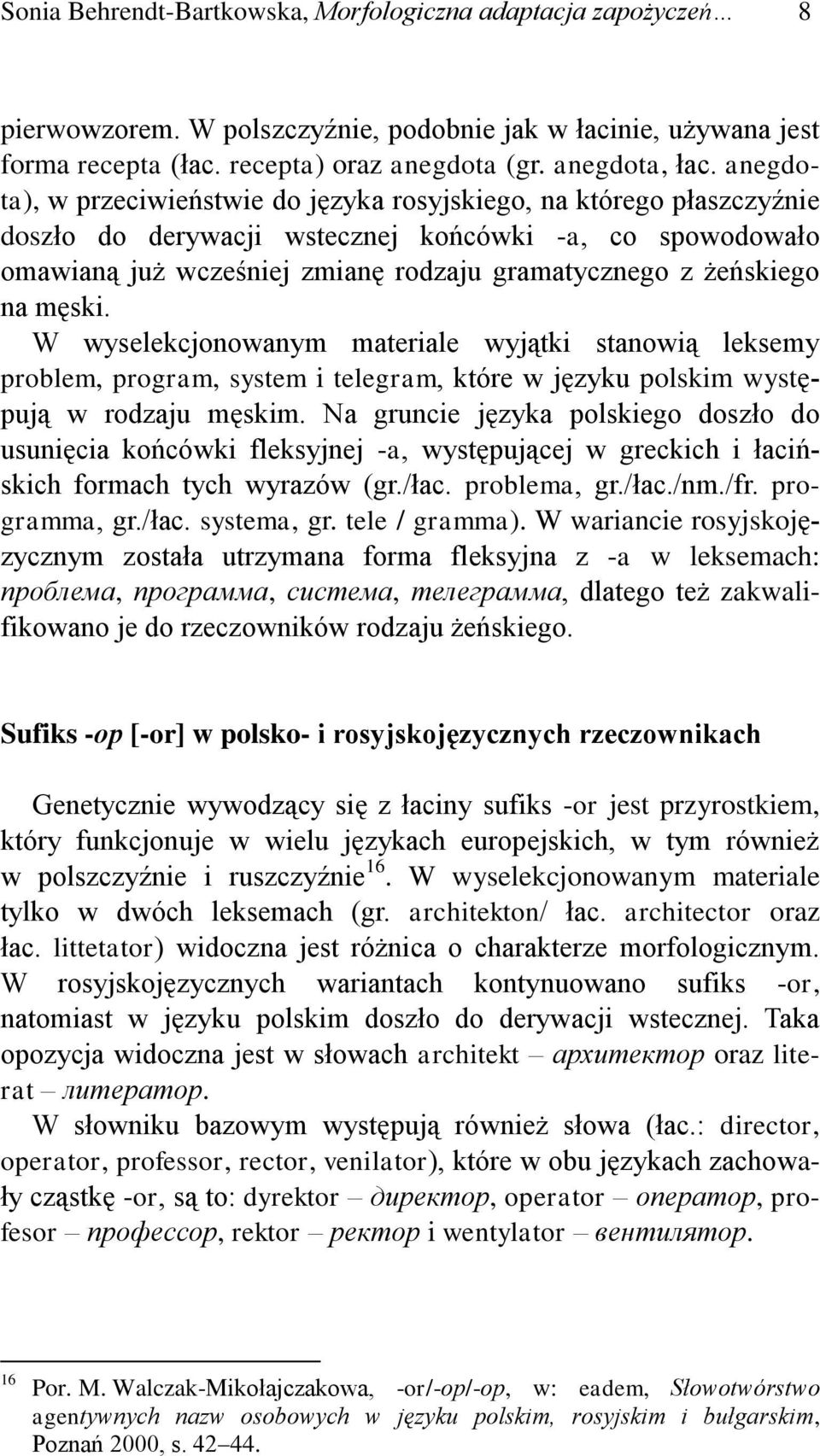 Sonia Behrendt-Bartkowska, Morfologiczna adaptacja zapożyczeń… 8

pierwowzorem. W polszczyźnie, podobnie jak w łacinie, używana jest forma recepta (łac. recepta) oraz anegdota (gr. anegdota, łac. anegdota), w przeciwieństwie do języka rosyjskiego, na którego płaszczyźnie doszło do derywacji wstecznej końcówki -a, co spowodowało omawianą już wcześniej zmianę rodzaju gramatycznego z żeńskiego na męski.

W wyselekcjonowanym materiale wyjątki stanowią leksemy problem, program, system i telegram, które w języku polskim występują w rodzaju męskim. Na gruncie języka polskiego doszło do usunięcia końcówki fleksyjnej -a, występującej w greckich i łacińskich formach tych wyrazów (gr./łac. problema, gr./łac./nm./fr. programma, gr./łac. systema, gr. tele / gramma). W wariancie rosyjskojęzycznym została utrzymana forma fleksyjna z -a w leksemach: проблема, программа, система, телеграмма, dlatego też zakwalifikowano je do rzeczowników rodzaju żeńskiego.

Sufiks -ор [-or] w polsko- i rosyjskojęzycznych rzeczownikach

Genetycznie wywodzący się z łaciny sufiks -or jest przyrostkiem, który funkcjonuje w wielu językach europejskich, w tym również w polszczyźnie i ruszczyźnie$^{16}$. W wyselekcjonowanym materiale tylko w dwóch leksemach (gr. architekton/ łac. architector oraz łac. littetator) widoczna jest różnica o charakterze morfologicznym. W rosyjskojęzycznych wariantach kontynuowano sufiks -or, natomiast w języku polskim doszło do derywacji wstecznej. Taka opozycja widoczna jest w słowach architekt – архитектор oraz literat – литератор.

W słowniku bazowym występują również słowa (łac.: director, operator, professor, rector, venilator), które w obu językach zachowały cząstkę -or, są to: dyrektor – директор, operator – оператор, profesor – профессор, rektor – ректор i wentylator – вентилятор.

$^{16}$ Por. M. Walczak-Mikołajczakowa, -or/-ор/-ор, w: eadem, Słowotwórstwo agentywnych nazw osobowych w języku polskim, rosyjskim i bułgarskim, Poznań 2000, s. 42–44.